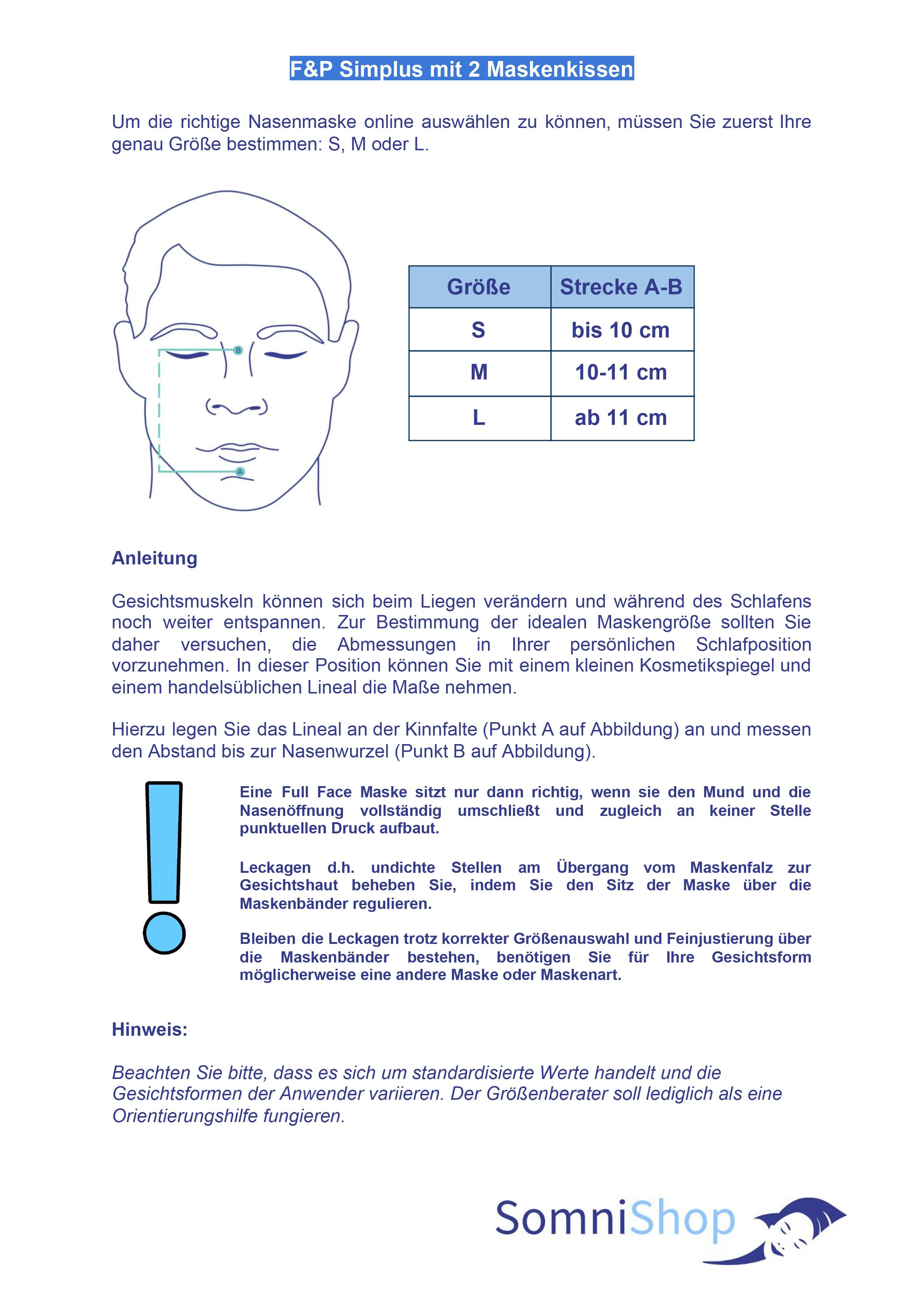 F&P Simplus mit 2 Maskenkissen

Um die richtige Nasenmaske online auswählen zu können, müssen Sie zuerst Ihre genau Größe bestimmen: S, M oder L.

B

A

| Größe | Strecke A-B |
|---|---|
| S | bis 10 cm |
| M | 10-11 cm |
| L | ab 11 cm |

Anleitung

Gesichtsmuskeln können sich beim Liegen verändern und während des Schlafens noch weiter entspannen. Zur Bestimmung der idealen Maskengröße sollten Sie daher versuchen, die Abmessungen in Ihrer persönlichen Schlafposition vorzunehmen. In dieser Position können Sie mit einem kleinen Kosmetikspiegel und einem handelsüblichen Lineal die Maße nehmen.

Hierzu legen Sie das Lineal an der Kinnfalte (Punkt A auf Abbildung) an und messen den Abstand bis zur Nasenwurzel (Punkt B auf Abbildung).

Eine Full Face Maske sitzt nur dann richtig, wenn sie den Mund und die Nasenöffnung vollständig umschließt und zugleich an keiner Stelle punktuellen Druck aufbaut.

Leckagen d.h. undichte Stellen am Übergang vom Maskenfalz zur Gesichtshaut beheben Sie, indem Sie den Sitz der Maske über die Maskenbänder regulieren.

Bleiben die Leckagen trotz korrekter Größenauswahl und Feinjustierung über die Maskenbänder bestehen, benötigen Sie für Ihre Gesichtsform möglicherweise eine andere Maske oder Maskenart.

Hinweis:

Beachten Sie bitte, dass es sich um standardisierte Werte handelt und die Gesichtsformen der Anwender variieren. Der Größenberater soll lediglich als eine Orientierungshilfe fungieren.

SomniShop